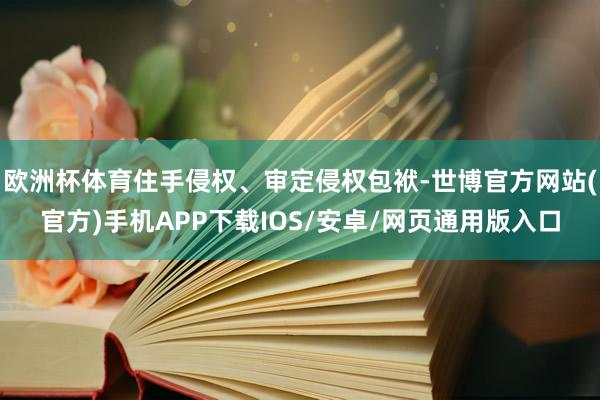 欧洲杯体育住手侵权、审定侵权包袱-世博官方网站(官方)手机APP下载IOS/安卓/网页通用版入口